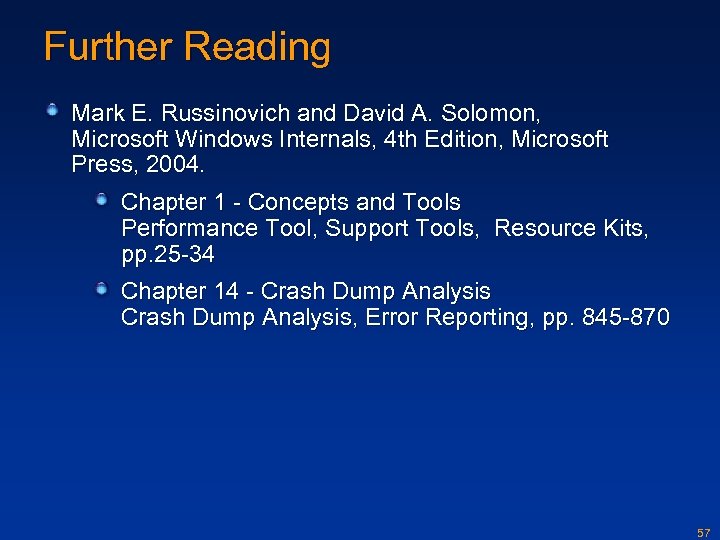 Further Reading

• Mark E. Russinovich and David A. Solomon, Microsoft Windows Internals, 4th Edition, Microsoft Press, 2004.

• Chapter 1 - Concepts and Tools
Performance Tool, Support Tools, Resource Kits, pp.25-34

• Chapter 14 - Crash Dump Analysis
Crash Dump Analysis, Error Reporting, pp. 845-870

57